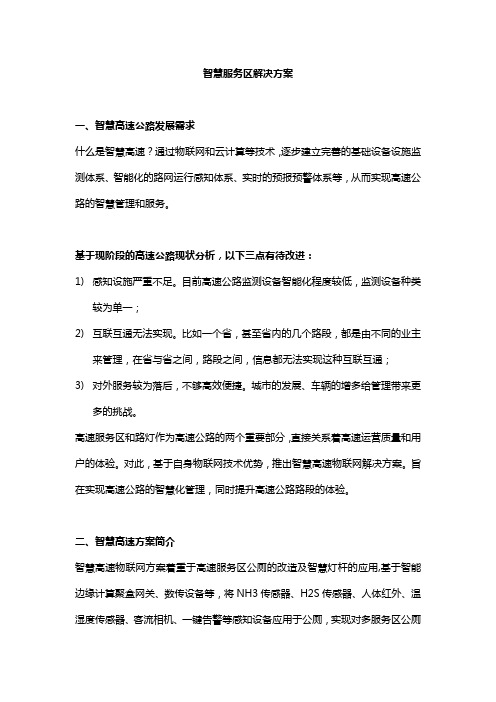 智慧服务区解决方案

一、智慧高速公路发展需求

什么是智慧高速？通过物联网和云计算等技术，逐步建立完善的基础设备设施监测体系、智能化的路网运行感知体系、实时的预报预警体系等，从而实现高速公路的智慧管理和服务。

基于现阶段的高速公路现状分析，以下三点有待改进：

1) 感知设施严重不足。目前高速公路监测设备智能化程度较低，监测设备种类较为单一；

2) 互联互通无法实现。比如一个省，甚至省内的几个路段，都是由不同的业主来管理，在省与省之间，路段之间，信息都无法实现这种互联互通；

3) 对外服务较为落后，不够高效便捷。城市的发展、车辆的增多给管理带来更多的挑战。

高速服务区和路灯作为高速公路的两个重要部分，直接关系着高速运营质量和用户的体验。对此，基于自身物联网技术优势，推出智慧高速物联网解决方案。旨在实现高速公路的智慧化管理，同时提升高速公路路段的体验。

二、智慧高速方案简介

智慧高速物联网方案着重于高速服务区公厕的改造及智慧灯杆的应用，基于智能边缘计算聚盒网关、数传设备等，将 NH3 传感器、H2S 传感器、人体红外、温湿度传感器、客流相机、一键告警等感知设备应用于公厕，实现对多服务区公厕